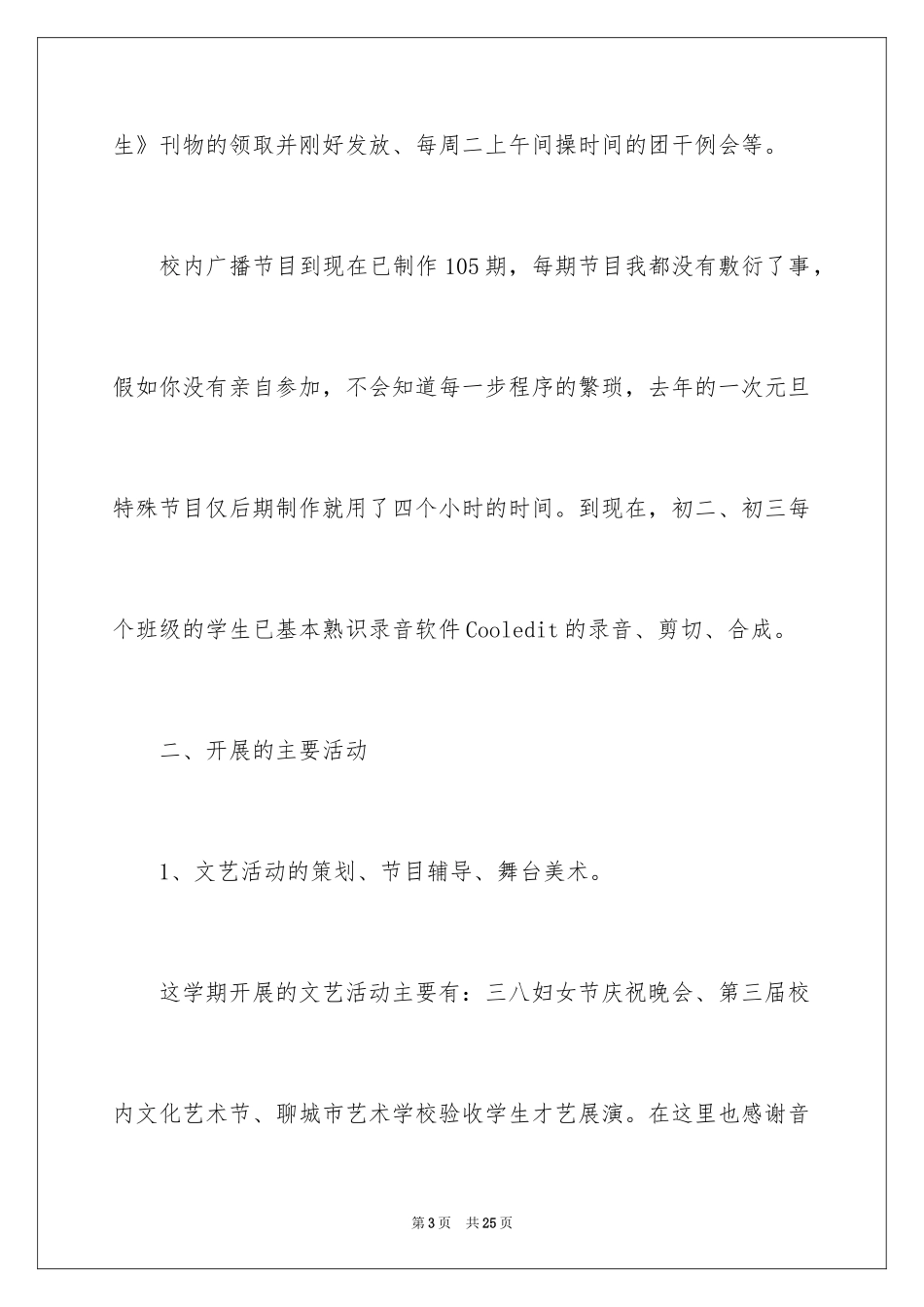 生》刊物的领取并刚好发放、每周二上午间操时间的团干例会等。

校内广播节目到现在已制作105期，每期节目我都没有敷衍了事，假如你没有亲自参加，不会知道每一步程序的繁琐，去年的一次元旦特殊节目仅后期制作就用了四个小时的时间。到现在，初二、初三每个班级的学生已基本熟识录音软件Cooledit的录音、剪切、合成。

二、开展的主要活动

1、文艺活动的策划、节目辅导、舞台美术。

这学期开展的文艺活动主要有：三八妇女节庆祝晚会、第三届校内文化艺术节、聊城市艺术学校验收学生才艺展演。在这里也感谢音

第3页 共25页